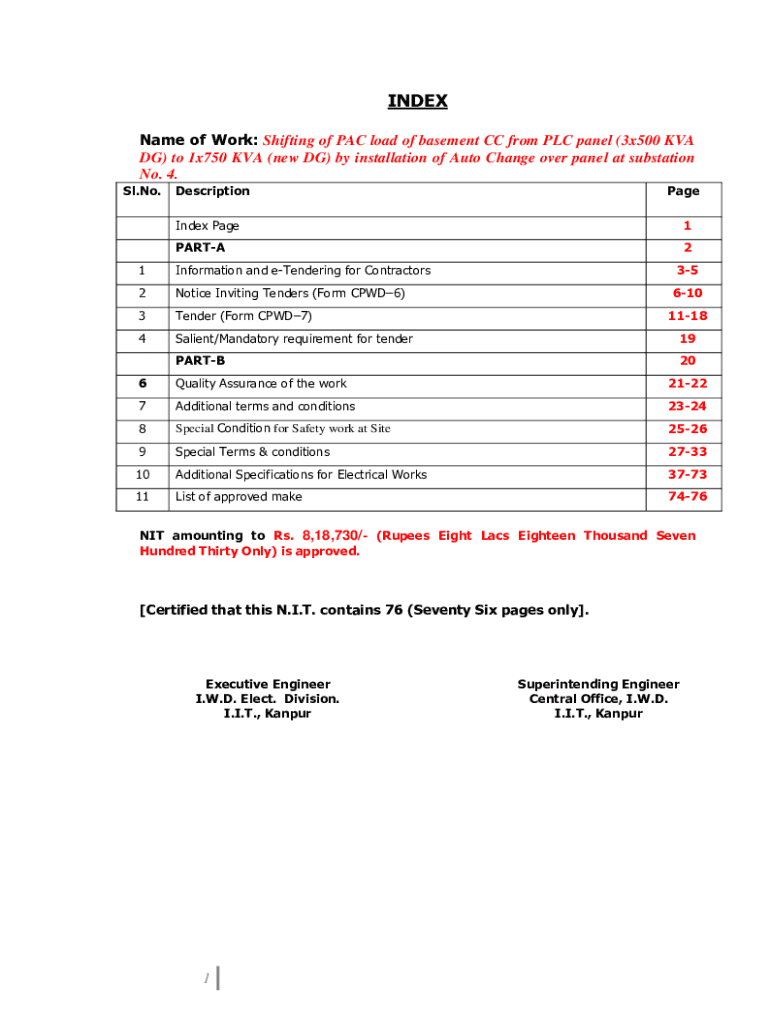 INDEX

Name of Work: Shifting of PAC load of basement CC from PLC panel (3x500 KVA DG) to 1x750 KVA (new DG) by installation of Auto Change over panel at substation No. 4.

| Sl.No. | Description | Page |
|---|---|---|
| | Index Page | 1 |
| | PART-A | 2 |
| 1 | Information and e-Tendering for Contractors | 3-5 |
| 2 | Notice Inviting Tenders (Form CPWD–6) | 6-10 |
| 3 | Tender (Form CPWD–7) | 11-18 |
| 4 | Salient/Mandatory requirement for tender | 19 |
| | PART-B | 20 |
| 6 | Quality Assurance of the work | 21-22 |
| 7 | Additional terms and conditions | 23-24 |
| 8 | Special Condition for Safety work at Site | 25-26 |
| 9 | Special Terms & conditions | 27-33 |
| 10 | Additional Specifications for Electrical Works | 37-73 |
| 11 | List of approved make | 74-76 |

NIT amounting to Rs. 8,18,730/- (Rupees Eight Lacs Eighteen Thousand Seven Hundred Thirty Only) is approved.

[Certified that this N.I.T. contains 76 (Seventy Six pages only].

Executive Engineer
I.W.D. Elect. Division.
I.I.T., Kanpur

Superintending Engineer
Central Office, I.W.D.
I.I.T., Kanpur

1